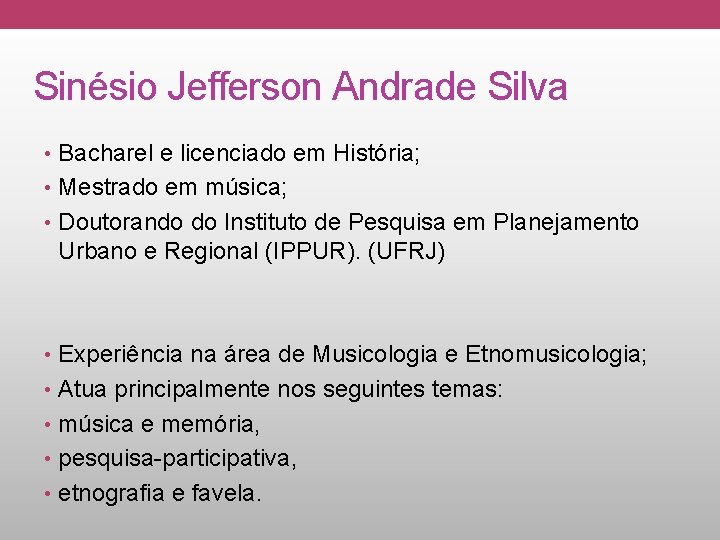 Sinésio Jefferson Andrade Silva

• Bacharel e licenciado em História;
• Mestrado em música;
• Doutorando do Instituto de Pesquisa em Planejamento Urbano e Regional (IPPUR). (UFRJ)

• Experiência na área de Musicologia e Etnomusicologia;
• Atua principalmente nos seguintes temas:
• música e memória,
• pesquisa-participativa,
• etnografia e favela.